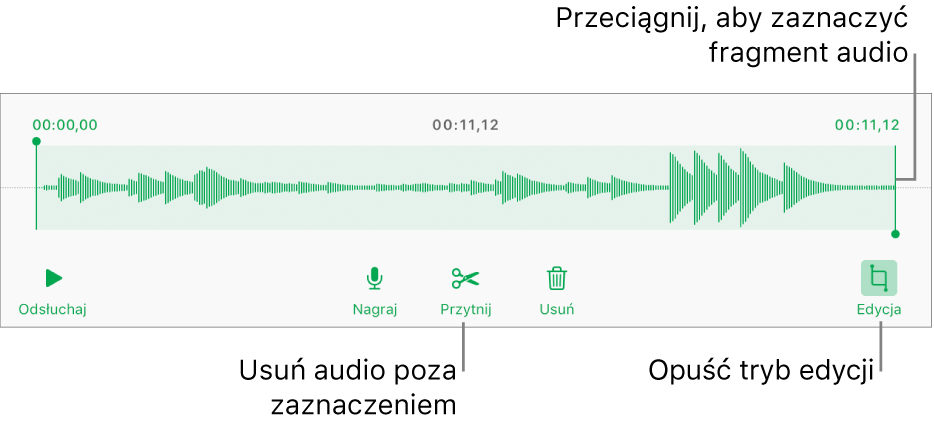 Przeciągnij, aby zaznaczyć fragment audio

00:00,00

00:11,12

00:11,12

Odsłuchaj

Nagraj

Przytnij

Usuń

Edycja

Usuń audio poza zaznaczeniem

Opuść tryb edycji